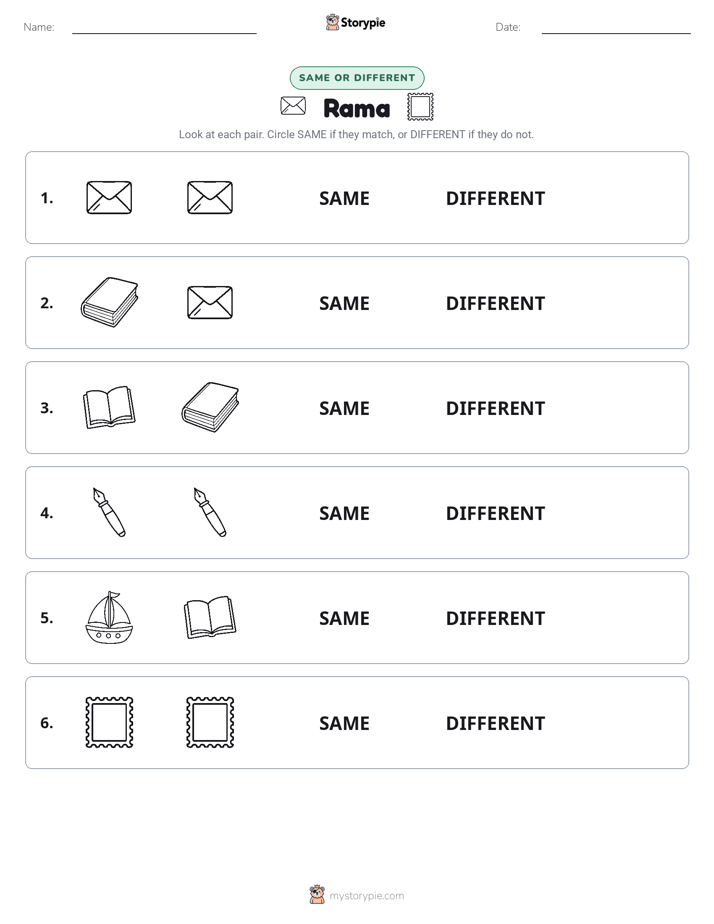 Name: Storypie Date:

SAME OR DIFFERENT

Rama

Look at each pair. Circle SAME if they match, or DIFFERENT if they do not.

1. SAME DIFFERENT

2. SAME DIFFERENT

3. SAME DIFFERENT

4. SAME DIFFERENT

5. SAME DIFFERENT

6. SAME DIFFERENT

mystorypie.com